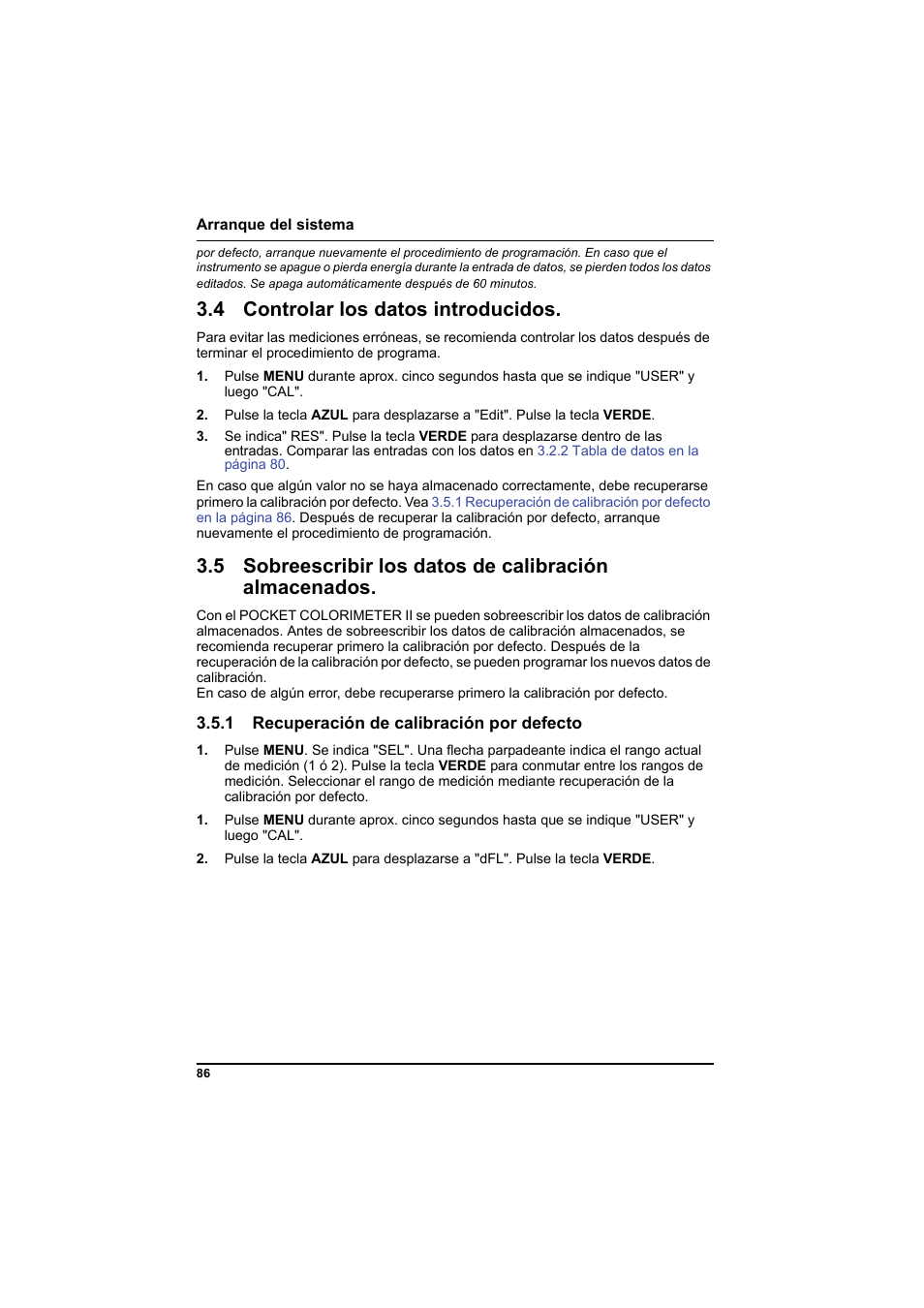 Arranque del sistema

por defecto, arranque nuevamente el procedimiento de programación. En caso que el instrumento se apague o pierda energía durante la entrada de datos, se pierden todos los datos editados. Se apaga automáticamente después de 60 minutos.

3.4 Controlar los datos introducidos.

Para evitar las mediciones erróneas, se recomienda controlar los datos después de terminar el procedimiento de programa.

1. Pulse MENU durante aprox. cinco segundos hasta que se indique "USER" y luego "CAL".

2. Pulse la tecla AZUL para desplazarse a "Edit". Pulse la tecla VERDE.

3. Se indica" RES". Pulse la tecla VERDE para desplazarse dentro de las entradas. Comparar las entradas con los datos en 3.2.2 Tabla de datos en la página 80.

En caso que algún valor no se haya almacenado correctamente, debe recuperarse primero la calibración por defecto. Vea 3.5.1 Recuperación de calibración por defecto en la página 86. Después de recuperar la calibración por defecto, arranque nuevamente el procedimiento de programación.

3.5 Sobreescribir los datos de calibración almacenados.

Con el POCKET COLORIMETER II se pueden sobreescribir los datos de calibración almacenados. Antes de sobreescribir los datos de calibración almacenados, se recomienda recuperar primero la calibración por defecto. Después de la recuperación de la calibración por defecto, se pueden programar los nuevos datos de calibración.
En caso de algún error, debe recuperarse primero la calibración por defecto.

3.5.1 Recuperación de calibración por defecto

1. Pulse MENU. Se indica "SEL". Una flecha parpadeante indica el rango actual de medición (1 ó 2). Pulse la tecla VERDE para conmutar entre los rangos de medición. Seleccionar el rango de medición mediante recuperación de la calibración por defecto.

1. Pulse MENU durante aprox. cinco segundos hasta que se indique "USER" y luego "CAL".

2. Pulse la tecla AZUL para desplazarse a "dFL". Pulse la tecla VERDE.

86